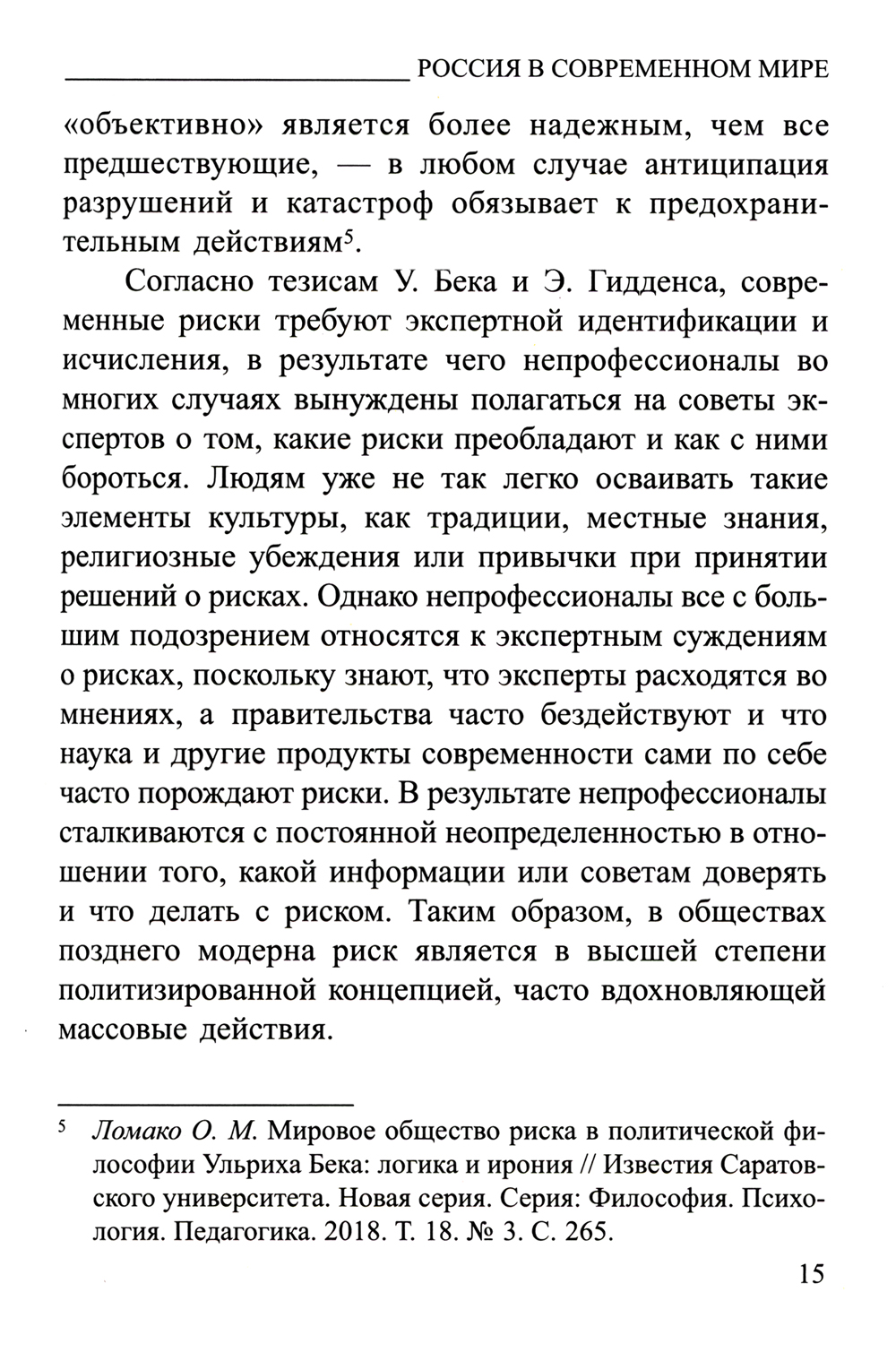 РОССИЯ В СОВРЕМЕННОМ МИРЕ

«объективно» является более надежным, чем все предшествующие, — в любом случае антиципация разрушений и катастроф обязывает к предохранительным действиям$^5$.

Согласно тезисам У. Бека и Э. Гидденса, современные риски требуют экспертной идентификации и исчисления, в результате чего непрофессионалы во многих случаях вынуждены полагаться на советы экспертов о том, какие риски преобладают и как с ними бороться. Людям уже не так легко осваивать такие элементы культуры, как традиции, местные знания, религиозные убеждения или привычки при принятии решений о рисках. Однако непрофессионалы все с большим подозрением относятся к экспертным суждениям о рисках, поскольку знают, что эксперты расходятся во мнениях, а правительства часто бездействуют и что наука и другие продукты современности сами по себе часто порождают риски. В результате непрофессионалы сталкиваются с постоянной неопределенностью в отношении того, какой информации или советам доверять и что делать с риском. Таким образом, в обществах позднего модерна риск является в высшей степени политизированной концепцией, часто вдохновляющей массовые действия.

$^5$ Ломако О. М. Мировое общество риска в политической философии Ульриха Бека: логика и ирония // Известия Саратовского университета. Новая серия. Серия: Философия. Психология. Педагогика. 2018. Т. 18. № 3. С. 265.

15